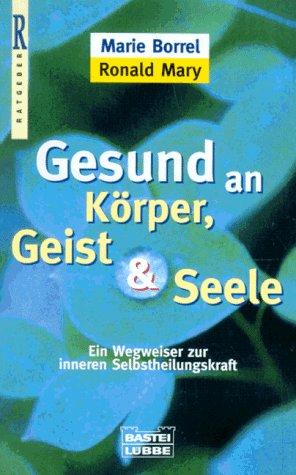 R
RATGEBER

Marie Borrel
Ronald Mary

Gesund an Körper, Geist & Seele

Ein Wegweiser zur inneren Selbstheilungskraft

BASTEI LÜBBE